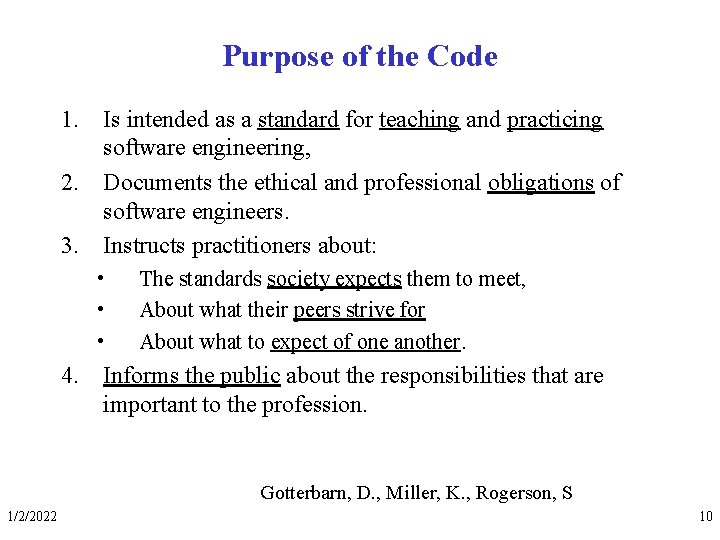 Purpose of the Code

1. Is intended as a standard for teaching and practicing software engineering,
2. Documents the ethical and professional obligations of software engineers.
3. Instructs practitioners about:
   • The standards society expects them to meet,
   • About what their peers strive for
   • About what to expect of one another.
4. Informs the public about the responsibilities that are important to the profession.

Gotterbarn, D., Miller, K., Rogerson, S

1/2/2022

10